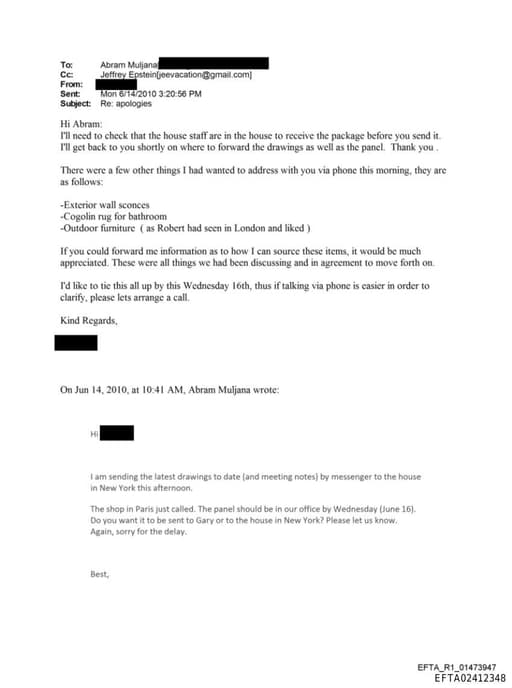 To: Abram Muljana
Cc: Jeffrey Epstein[jeevacation@gmail.com]
From:
Sent: Mon 6/14/2010 3:20:56 PM
Subject: Re: apologies

Hi Abram:
I'll need to check that the house staff are in the house to receive the package before you send it. I'll get back to you shortly on where to forward the drawings as well as the panel. Thank you .

There were a few other things I had wanted to address with you via phone this morning, they are as follows:

-Exterior wall sconces
-Cogolin rug for bathroom
-Outdoor furniture ( as Robert had seen in London and liked )

If you could forward me information as to how I can source these items, it would be much appreciated. These were all things we had been discussing and in agreement to move forth on.

I'd like to tie this all up by this Wednesday 16th, thus if talking via phone is easier in order to clarify, please lets arrange a call.

Kind Regards,

On Jun 14, 2010, at 10:41 AM, Abram Muljana wrote:

Hi

I am sending the latest drawings to date (and meeting notes) by messenger to the house in New York this afternoon.

The shop in Paris just called. The panel should be in our office by Wednesday (June 16). Do you want it to be sent to Gary or to the house in New York? Please let us know. Again, sorry for the delay.

Best,

EFTA_R1_01473947
EFTA02412348